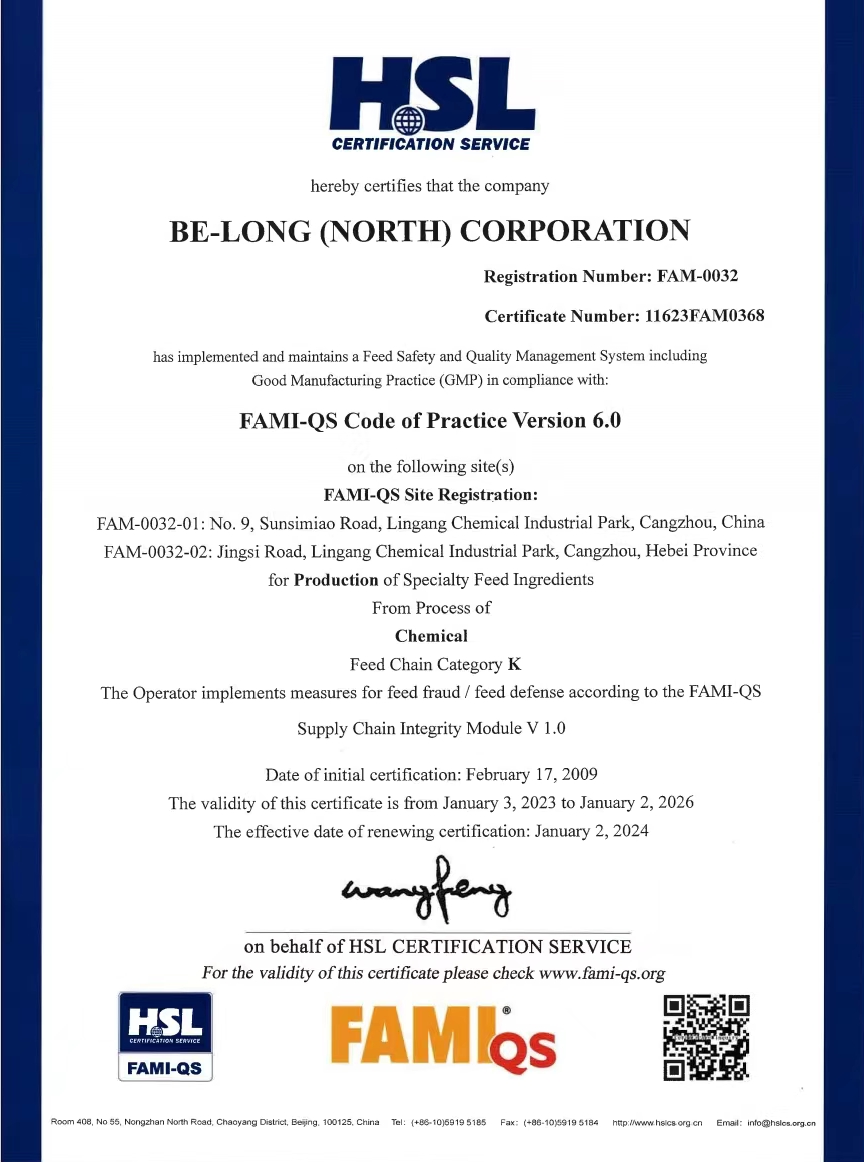 HSL
CERTIFICATION SERVICE

hereby certifies that the company

BE-LONG (NORTH) CORPORATION

Registration Number: FAM-0032

Certificate Number: 11623FAM0368

has implemented and maintains a Feed Safety and Quality Management System including Good Manufacturing Practice (GMP) in compliance with:

FAMI-QS Code of Practice Version 6.0

on the following site(s)
FAMI-QS Site Registration:
FAM-0032-01: No. 9, Sunsimiao Road, Lingang Chemical Industrial Park, Cangzhou, China
FAM-0032-02: Jingsi Road, Lingang Chemical Industrial Park, Cangzhou, Hebei Province
for Production of Specialty Feed Ingredients
From Process of
Chemical
Feed Chain Category K
The Operator implements measures for feed fraud / feed defense according to the FAMI-QS
Supply Chain Integrity Module V 1.0

Date of initial certification: February 17, 2009
The validity of this certificate is from January 3, 2023 to January 2, 2026
The effective date of renewing certification: January 2, 2024

wangfeng

on behalf of HSL CERTIFICATION SERVICE
For the validity of this certificate please check www.fami-qs.org

HSL
CERTIFICATION SERVICE
FAMI-QS

FAMI QS

Room 408, No 55, Nongzhan North Road, Chaoyang District, Beijing, 100125, China Tel: (+86-10)5919 5185 Fax: (+86-10)5919 5184 http://www.hslcs.org.cn Email: info@hslcs.org.cn